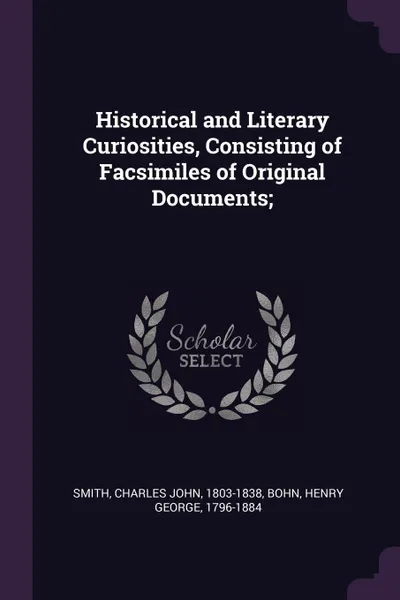 Historical and Literary Curiosities, Consisting of Facsimiles of Original Documents;

Scholar
SELECT

SMITH, CHARLES JOHN, 1803-1838, BOHN, HENRY GEORGE, 1796-1884